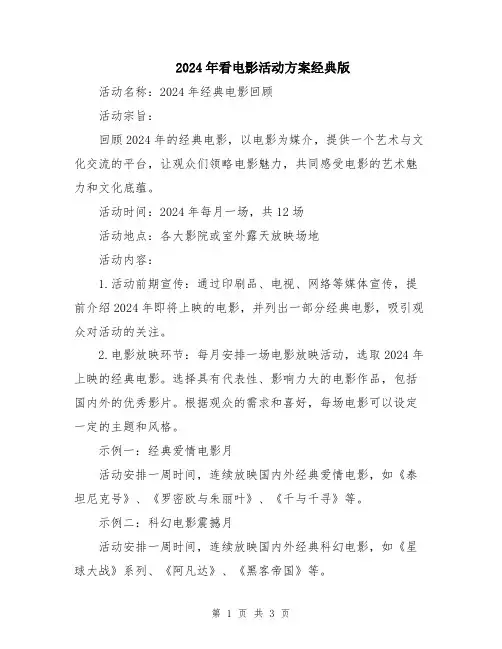 2024年看电影活动方案经典版

活动名称：2024年经典电影回顾

活动宗旨：

回顾2024年的经典电影，以电影为媒介，提供一个艺术与文化交流的平台，让观众们领略电影魅力，共同感受电影的艺术魅力和文化底蕴。

活动时间：2024年每月一场，共12场

活动地点：各大影院或室外露天放映场地

活动内容：

1.活动前期宣传：通过印刷品、电视、网络等媒体宣传，提前介绍2024年即将上映的电影，并列出一部分经典电影，吸引观众对活动的关注。

2.电影放映环节：每月安排一场电影放映活动，选取2024年上映的经典电影。选择具有代表性、影响力大的电影作品，包括国内外的优秀影片。根据观众的需求和喜好，每场电影可以设定一定的主题和风格。

示例一：经典爱情电影月

活动安排一周时间，连续放映国内外经典爱情电影，如《泰坦尼克号》、《罗密欧与朱丽叶》、《千与千寻》等。

示例二：科幻电影震撼月

活动安排一周时间，连续放映国内外经典科幻电影，如《星球大战》系列、《阿凡达》、《黑客帝国》等。

第 1 页 共 3 页